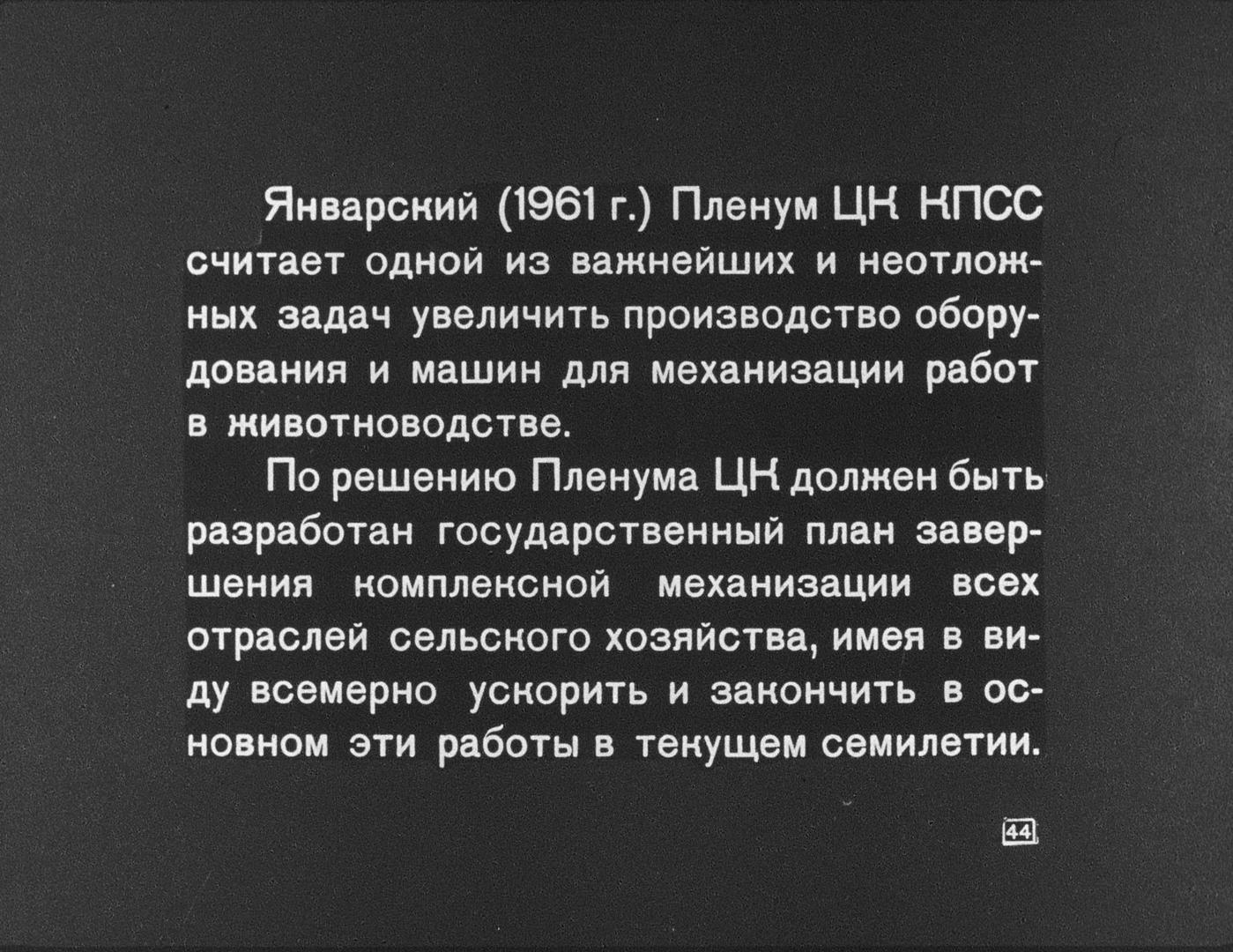 Январский (1961 г.) Пленум ЦК КПСС считает одной из важнейших и неотложных задач увеличить производство оборудования и машин для механизации работ в животноводстве.

По решению Пленума ЦК должен быть разработан государственный план завершения комплексной механизации всех отраслей сельского хозяйства, имея в виду всемерно ускорить и закончить в основном эти работы в текущем семилетии.

44